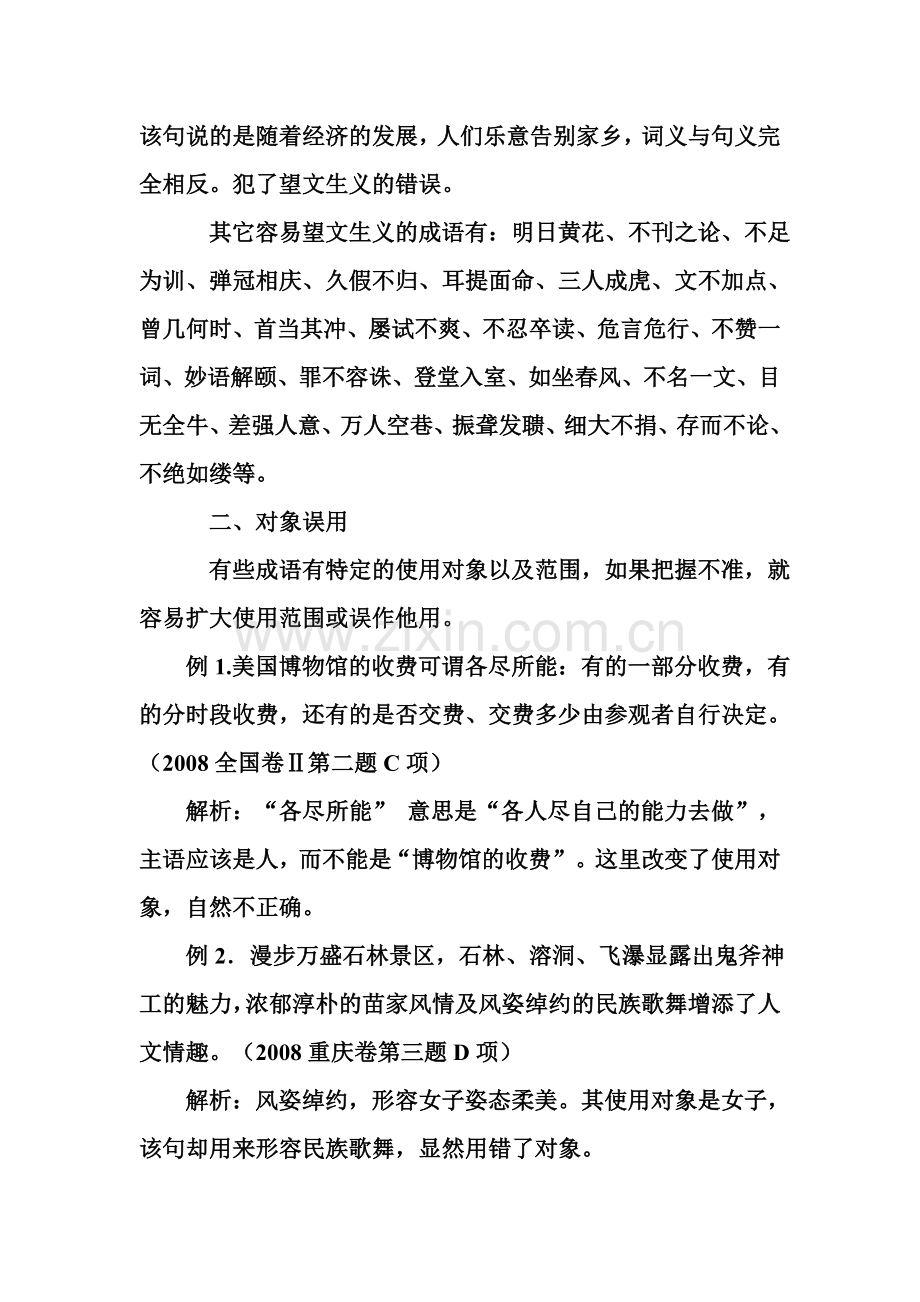 该句说的是随着经济的发展，人们乐意告别家乡，词义与句义完全相反。犯了望文生义的错误。

其它容易望文生义的成语有：明日黄花、不刊之论、不足为训、弹冠相庆、久假不归、耳提面命、三人成虎、文不加点、曾几何时、首当其冲、屡试不爽、不忍卒读、危言危行、不赞一词、妙语解颐、罪不容诛、登堂入室、如坐春风、不名一文、目无全牛、差强人意、万人空巷、振聋发聩、细大不捐、存而不论、不绝如缕等。

二、对象误用

有些成语有特定的使用对象以及范围，如果把握不准，就容易扩大使用范围或误作他用。

例1.美国博物馆的收费可谓各尽所能：有的一部分收费，有的分时段收费，还有的是否交费、交费多少由参观者自行决定。（2008全国卷Ⅱ第二题C项）

解析：“各尽所能” 意思是“各人尽自己的能力去做”，主语应该是人，而不能是“博物馆的收费”。这里改变了使用对象，自然不正确。

例2．漫步万盛石林景区，石林、溶洞、飞瀑显露出鬼斧神工的魅力，浓郁淳朴的苗家风情及风姿绰约的民族歌舞增添了人文情趣。（2008重庆卷第三题D项）

解析：风姿绰约，形容女子姿态柔美。其使用对象是女子，该句却用来形容民族歌舞，显然用错了对象。

www.zixin.com.cn